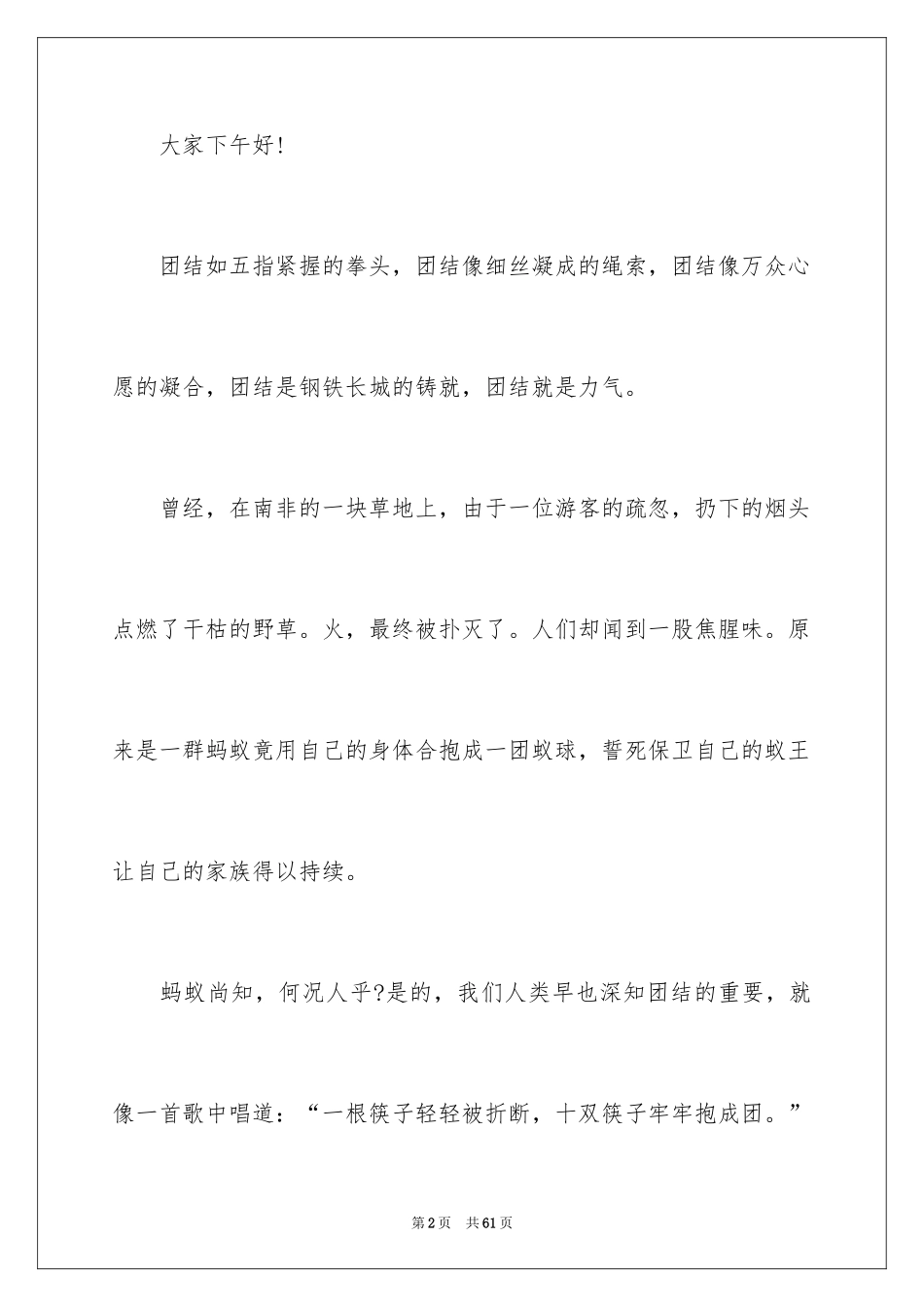 大家下午好!

团结如五指紧握的拳头，团结像细丝凝成的绳索，团结像万众心愿的凝合，团结是钢铁长城的铸就，团结就是力气。

曾经，在南非的一块草地上，由于一位游客的疏忽，扔下的烟头点燃了干枯的野草。火，最终被扑灭了。人们却闻到一股焦腥味。原来是一群蚂蚁竟用自己的身体合抱成一团蚁球，誓死保卫自己的蚁王让自己的家族得以持续。

蚂蚁尚知，何况人乎?是的，我们人类早也深知团结的重要，就像一首歌中唱道：“一根筷子轻轻被折断，十双筷子牢牢抱成团。”

第2页 共61页